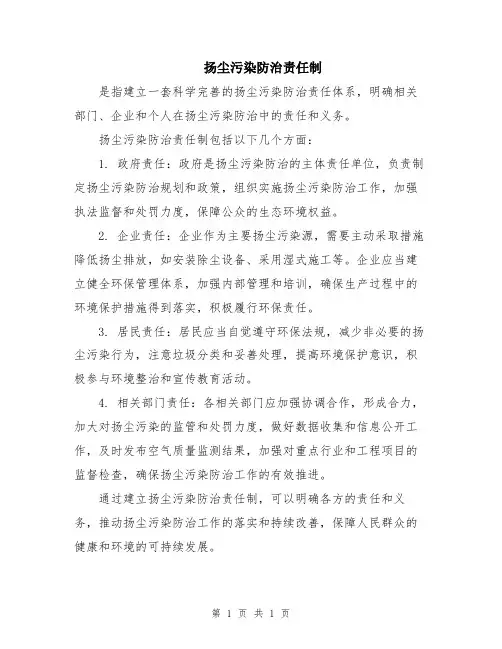 扬尘污染防治责任制

是指建立一套科学完善的扬尘污染防治责任体系，明确相关部门、企业和个人在扬尘污染防治中的责任和义务。

扬尘污染防治责任制包括以下几个方面：

1. 政府责任：政府是扬尘污染防治的主体责任单位，负责制定扬尘污染防治规划和政策，组织实施扬尘污染防治工作，加强执法监督和处罚力度，保障公众的生态环境权益。

2. 企业责任：企业作为主要扬尘污染源，需要主动采取措施降低扬尘排放，如安装除尘设备、采用湿式施工等。企业应当建立健全环保管理体系，加强内部管理和培训，确保生产过程中的环境保护措施得到落实，积极履行环保责任。

3. 居民责任：居民应当自觉遵守环保法规，减少非必要的扬尘污染行为，注意垃圾分类和妥善处理，提高环境保护意识，积极参与环境整治和宣传教育活动。

4. 相关部门责任：各相关部门应加强协调合作，形成合力，加大对扬尘污染的监管和处罚力度，做好数据收集和信息公开工作，及时发布空气质量监测结果，加强对重点行业和工程项目的监督检查，确保扬尘污染防治工作的有效推进。

通过建立扬尘污染防治责任制，可以明确各方的责任和义务，推动扬尘污染防治工作的落实和持续改善，保障人民群众的健康和环境的可持续发展。

第 1 页 共 1 页